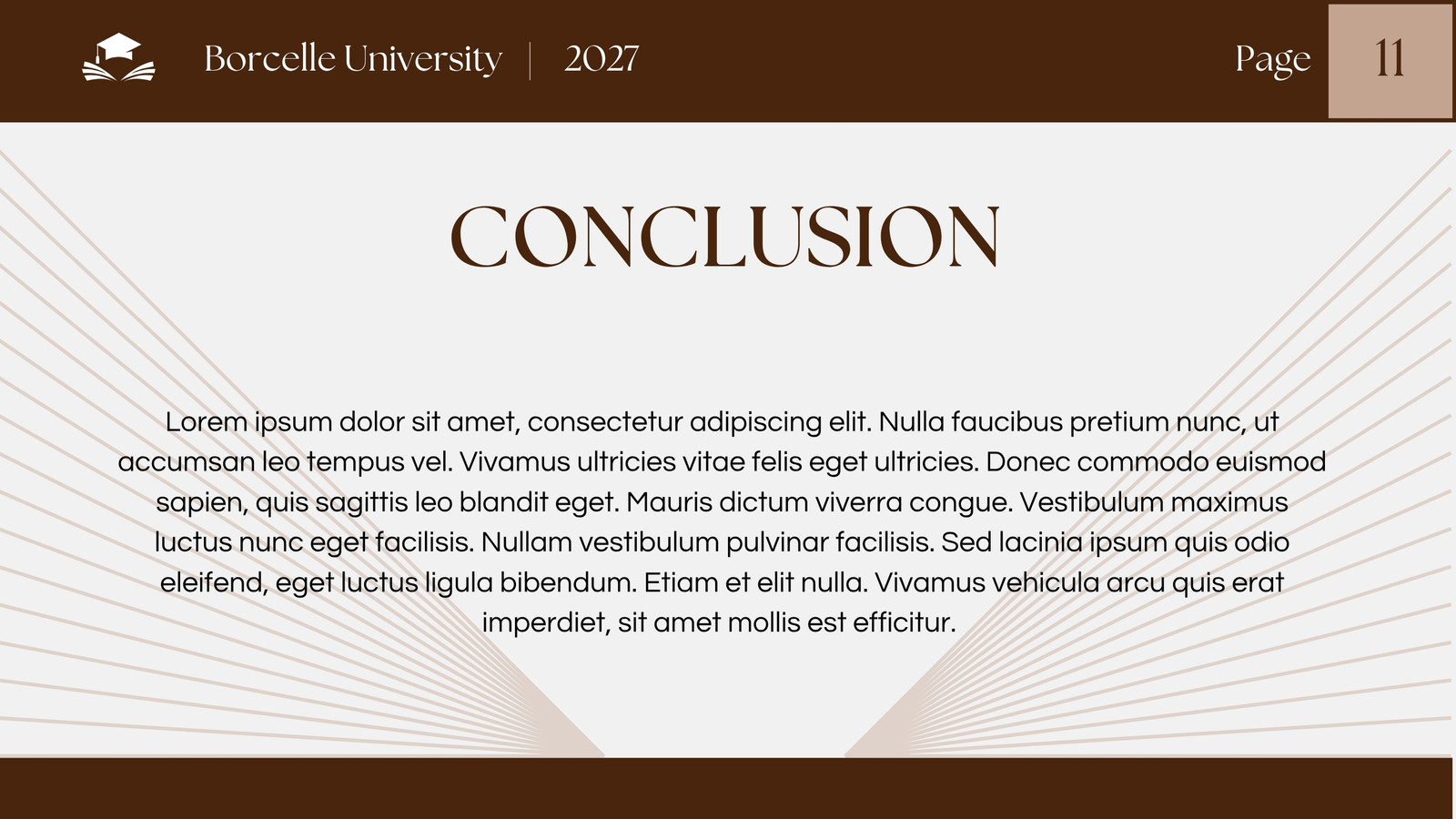 Borcelle University | 2027

Page 11

CONCLUSION

Lorem ipsum dolor sit amet, consectetur adipiscing elit. Nulla faucibus pretium nunc, ut accumsan leo tempus vel. Vivamus ultricies vitae felis eget ultricies. Donec commodo euismod sapien, quis sagittis leo blandit eget. Mauris dictum viverra congue. Vestibulum maximus luctus nunc eget facilisis. Nullam vestibulum pulvinar facilisis. Sed lacinia ipsum quis odio eleifend, eget luctus ligula bibendum. Etiam et elit nulla. Vivamus vehicula arcu quis erat imperdiet, sit amet mollis est efficitur.